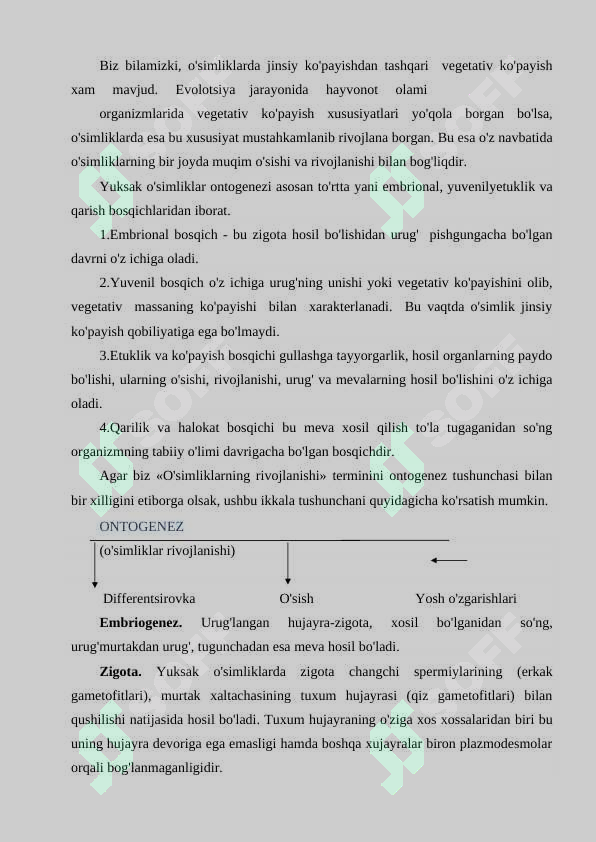 Biz bilamizki, o'simliklarda jinsiy ko'payishdan tashqari vegetativ ko'payish xam mavjud. Evolotsiya jarayonida hayvonot olami

organizmlarida vegetativ ko'payish xususiyatlari yo'qola borgan bo'lsa, o'simliklarda esa bu xususiyat mustahkamlanib rivojlana borgan. Bu esa o'z navbatida o'simliklarning bir joyda muqim o'sishi va rivojlanishi bilan bog'liqdir.

Yuksak o'simliklar ontogenezi asosan to'rtta yani embrional, yuvenilyetuklik va qarish bosqichlaridan iborat.

1.Embrional bosqich - bu zigota hosil bo'lishidan urug' pishgungacha bo'lgan davrni o'z ichiga oladi.

2.Yuvenil bosqich o'z ichiga urug'ning unishi yoki vegetativ ko'payishini olib, vegetativ massaning ko'payishi bilan xarakterlanadi. Bu vaqtda o'simlik jinsiy ko'payish qobiliyatiga ega bo'lmaydi.

3.Etuklik va ko'payish bosqichi gullashga tayyorgarlik, hosil organlarning paydo bo'lishi, ularning o'sishi, rivojlanishi, urug' va mevalarning hosil bo'lishini o'z ichiga oladi.

4.Qarilik va halokat bosqichi bu meva xosil qilish to'la tugaganidan so'ng organizmning tabiiy o'limi davrigacha bo'lgan bosqichdir.

Agar biz «O'simliklarning rivojlanishi» terminini ontogenez tushunchasi bilan bir xilligini etiborga olsak, ushbu ikkala tushunchani quyidagicha ko'rsatish mumkin.

ONTOGENEZ
(o'simliklar rivojlanishi)

Differentsirovka O'sish Yosh o'zgarishlari

**Embriogenez.** Urug'langan hujayra-zigota, xosil bo'lganidan so'ng, urug'murtakdan urug', tugunchadan esa meva hosil bo'ladi.

**Zigota.** Yuksak o'simliklarda zigota changchi spermiylarining (erkak gametofitlari), murtak xaltachasining tuxum hujayrasi (qiz gametofitlari) bilan qushilishi natijasida hosil bo'ladi. Tuxum hujayraning o'ziga xos xossalaridan biri bu uning hujayra devoriga ega emasligi hamda boshqa xujayralar biron plazmodesmolar orqali bog'lanmaganligidir.